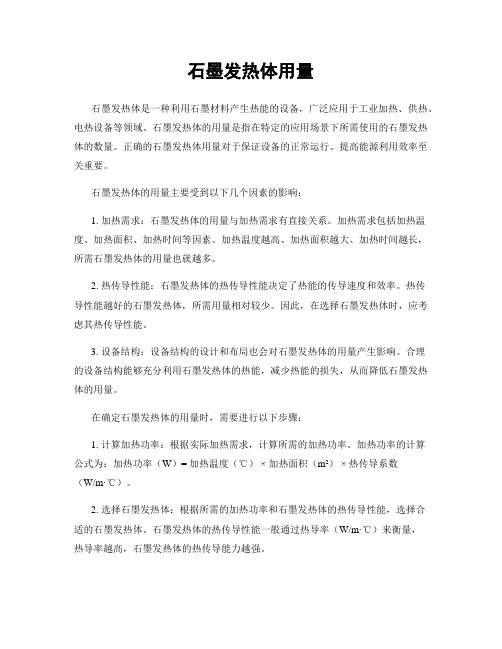 石墨发热体用量

石墨发热体是一种利用石墨材料产生热能的设备，广泛应用于工业加热、供热、电热设备等领域。石墨发热体的用量是指在特定的应用场景下所需使用的石墨发热体的数量。正确的石墨发热体用量对于保证设备的正常运行、提高能源利用效率至关重要。

石墨发热体的用量主要受到以下几个因素的影响：

1. 加热需求：石墨发热体的用量与加热需求有直接关系。加热需求包括加热温度、加热面积、加热时间等因素。加热温度越高、加热面积越大、加热时间越长，所需石墨发热体的用量也就越多。

2. 热传导性能：石墨发热体的热传导性能决定了热能的传导速度和效率。热传导性能越好的石墨发热体，所需用量相对较少。因此，在选择石墨发热体时，应考虑其热传导性能。

3. 设备结构：设备结构的设计和布局也会对石墨发热体的用量产生影响。合理的设备结构能够充分利用石墨发热体的热能，减少热能的损失，从而降低石墨发热体的用量。

在确定石墨发热体的用量时，需要进行以下步骤：

1. 计算加热功率：根据实际加热需求，计算所需的加热功率。加热功率的计算公式为：加热功率（W）= 加热温度（℃）× 加热面积（m²）× 热传导系数（W/m·℃）。

2. 选择石墨发热体：根据所需的加热功率和石墨发热体的热传导性能，选择合适的石墨发热体。石墨发热体的热传导性能一般通过热导率（W/m·℃）来衡量，热导率越高，石墨发热体的热传导能力越强。